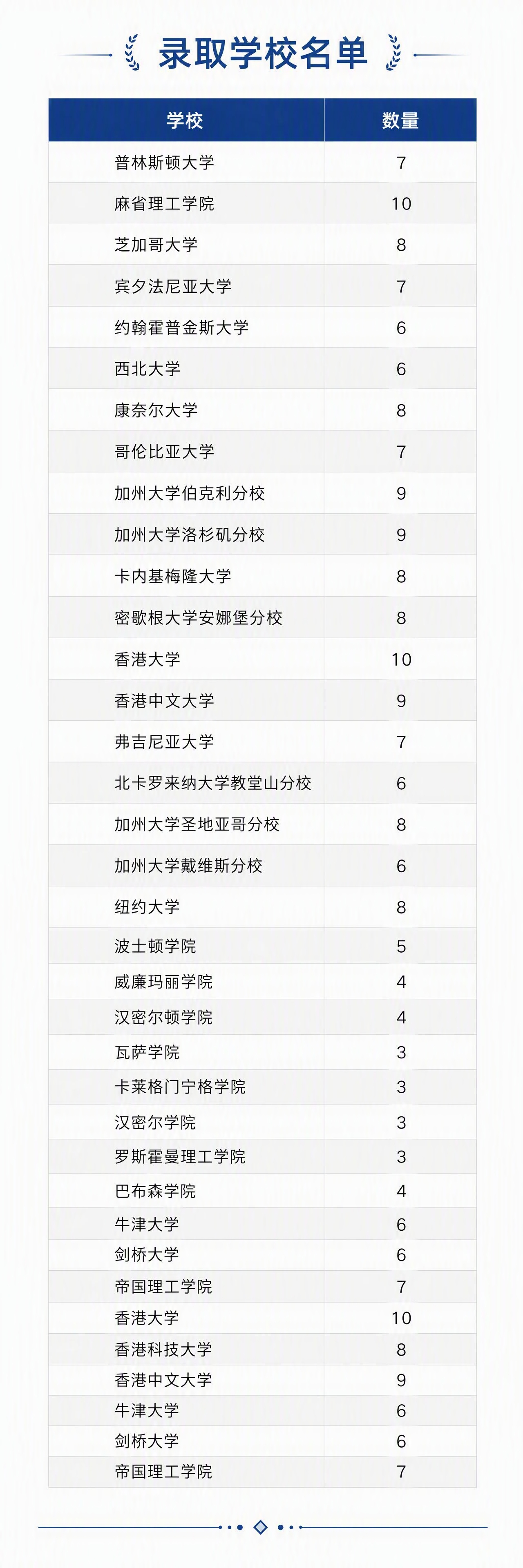 录取学校名单

| 学校 | 数量 |
|---|---|
| 普林斯顿大学 | 7 |
| 麻省理工学院 | 10 |
| 芝加哥大学 | 8 |
| 宾夕法尼亚大学 | 7 |
| 约翰霍普金斯大学 | 6 |
| 西北大学 | 6 |
| 康奈尔大学 | 8 |
| 哥伦比亚大学 | 7 |
| 加州大学伯克利分校 | 9 |
| 加州大学洛杉矶分校 | 9 |
| 卡内基梅隆大学 | 8 |
| 密歇根大学安娜堡分校 | 8 |
| 香港大学 | 10 |
| 香港中文大学 | 9 |
| 弗吉尼亚大学 | 7 |
| 北卡罗来纳大学教堂山分校 | 6 |
| 加州大学圣地亚哥分校 | 8 |
| 加州大学戴维斯分校 | 6 |
| 纽约大学 | 8 |
| 波士顿学院 | 5 |
| 威廉玛丽学院 | 4 |
| 汉密尔顿学院 | 4 |
| 瓦萨学院 | 3 |
| 卡莱格门宁格学院 | 3 |
| 汉密尔学院 | 3 |
| 罗斯霍曼理工学院 | 3 |
| 巴布森学院 | 4 |
| 牛津大学 | 6 |
| 剑桥大学 | 6 |
| 帝国理工学院 | 7 |
| 香港大学 | 10 |
| 香港科技大学 | 8 |
| 香港中文大学 | 9 |
| 牛津大学 | 6 |
| 剑桥大学 | 6 |
| 帝国理工学院 | 7 |